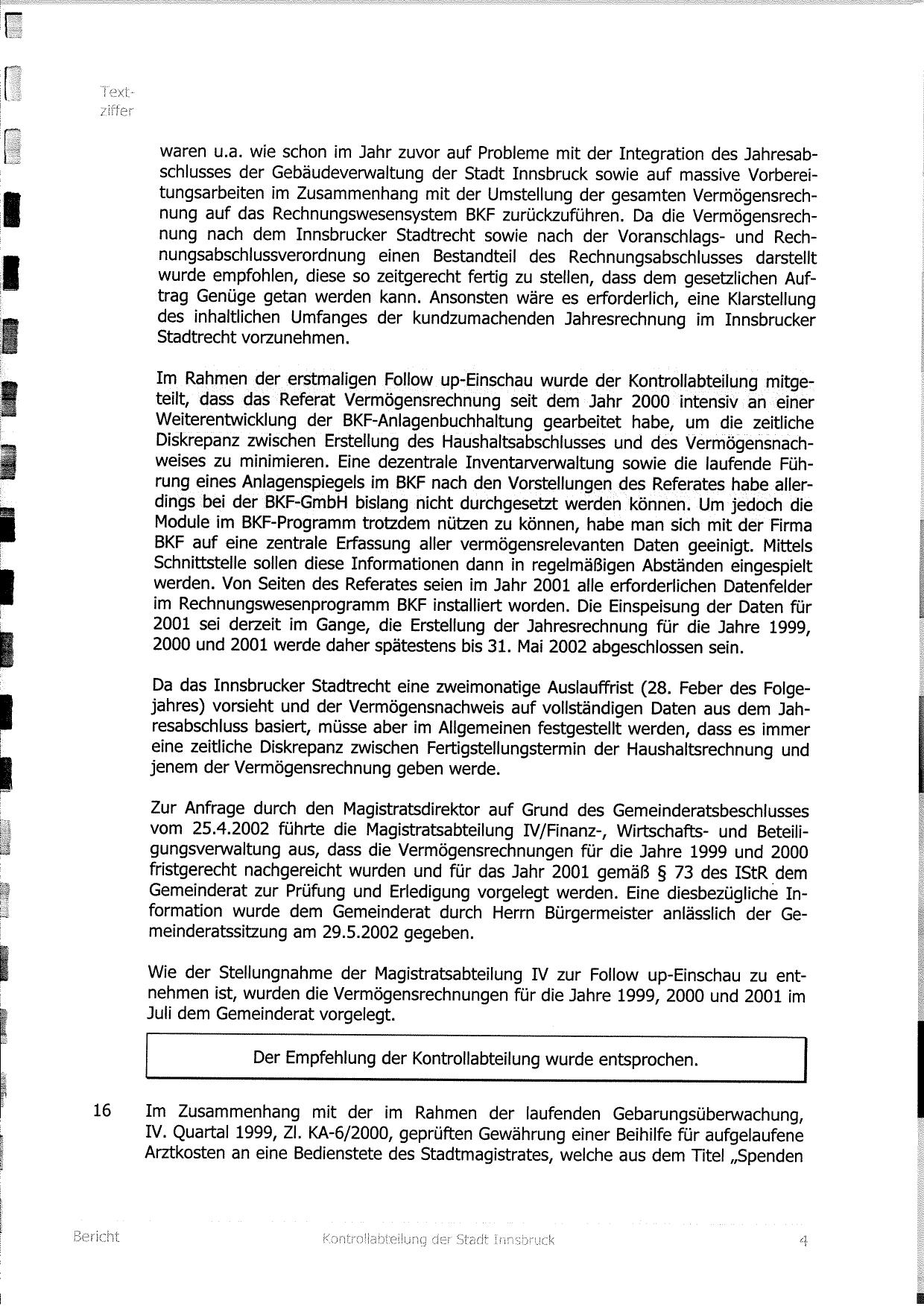 Textziffer

waren u.a. wie schon im Jahr zuvor auf Probleme mit der Integration des Jahresabschlusses der Gebäudeverwaltung der Stadt Innsbruck sowie auf massive Vorbereitungsarbeiten im Zusammenhang mit der Umstellung der gesamten Vermögensrechnung auf das Rechnungswesensystem BKF zurückzuführen. Da die Vermögensrechnung nach dem Innsbrucker Stadtrecht sowie nach der Voranschlags- und Rechnungsabschlussverordnung einen Bestandteil des Rechnungsabschlusses darstellt wurde empfohlen, diese so zeitgerecht fertig zu stellen, dass dem gesetzlichen Auftrag Genüge getan werden kann. Ansonsten wäre es erforderlich, eine Klarstellung des inhaltlichen Umfanges der kundzumachenden Jahresrechnung im Innsbrucker Stadtrecht vorzunehmen.

Im Rahmen der erstmaligen Follow up-Einschau wurde der Kontrollabteilung mitgeteilt, dass das Referat Vermögensrechnung seit dem Jahr 2000 intensiv an einer Weiterentwicklung der BKF-Anlagenbuchhaltung gearbeitet habe, um die zeitliche Diskrepanz zwischen Erstellung des Haushaltsabschlusses und des Vermögensnachweises zu minimieren. Eine dezentrale Inventarverwaltung sowie die laufende Führung eines Anlagenspiegels im BKF nach den Vorstellungen des Referates habe allerdings bei der BKF-GmbH bislang nicht durchgesetzt werden können. Um jedoch die Module im BKF-Programm trotzdem nützen zu können, habe man sich mit der Firma BKF auf eine zentrale Erfassung aller vermögensrelevanten Daten geeinigt. Mittels Schnittstelle sollen diese Informationen dann in regelmäßigen Abständen eingespielt werden. Von Seiten des Referates seien im Jahr 2001 alle erforderlichen Datenfelder im Rechnungswesenprogramm BKF installiert worden. Die Einspeisung der Daten für 2001 sei derzeit im Gange, die Erstellung der Jahresrechnung für die Jahre 1999, 2000 und 2001 werde daher spätestens bis 31. Mai 2002 abgeschlossen sein.

Da das Innsbrucker Stadtrecht eine zweimonatige Auslauffrist (28. Feber des Folgejahres) vorsieht und der Vermögensnachweis auf vollständigen Daten aus dem Jahresabschluss basiert, müsse aber im Allgemeinen festgestellt werden, dass es immer eine zeitliche Diskrepanz zwischen Fertigstellungstermin der Haushaltsrechnung und jenem der Vermögensrechnung geben werde.

Zur Anfrage durch den Magistratsdirektor auf Grund des Gemeinderatsbeschlusses vom 25.4.2002 führte die Magistratsabteilung IV/Finanz-, Wirtschafts- und Beteiligungsverwaltung aus, dass die Vermögensrechnungen für die Jahre 1999 und 2000 fristgerecht nachgereicht wurden und für das Jahr 2001 gemäß § 73 des IStR dem Gemeinderat zur Prüfung und Erledigung vorgelegt werden. Eine diesbezügliche Information wurde dem Gemeinderat durch Herrn Bürgermeister anlässlich der Gemeinderatssitzung am 29.5.2002 gegeben.

Wie der Stellungnahme der Magistratsabteilung IV zur Follow up-Einschau zu entnehmen ist, wurden die Vermögensrechnungen für die Jahre 1999, 2000 und 2001 im Juli dem Gemeinderat vorgelegt.

Der Empfehlung der Kontrollabteilung wurde entsprochen.

16 Im Zusammenhang mit der im Rahmen der laufenden Gebarungsüberwachung, IV. Quartal 1999, Zl. KA-6/2000, geprüften Gewährung einer Beihilfe für aufgelaufene Arztkosten an eine Bedienstete des Stadtmagistrates, welche aus dem Titel „Spenden

Bericht Kontrollabteilung der Stadt Innsbruck 4